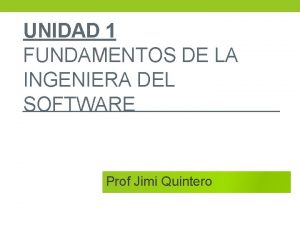 UNIDAD 1
FUNDAMENTOS DE LA INGENIERA DEL SOFTWARE

Prof Jimi Quintero